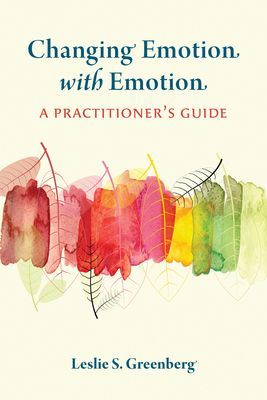 Changing Emotion with Emotion

A PRACTITIONER'S GUIDE

Leslie S. Greenberg